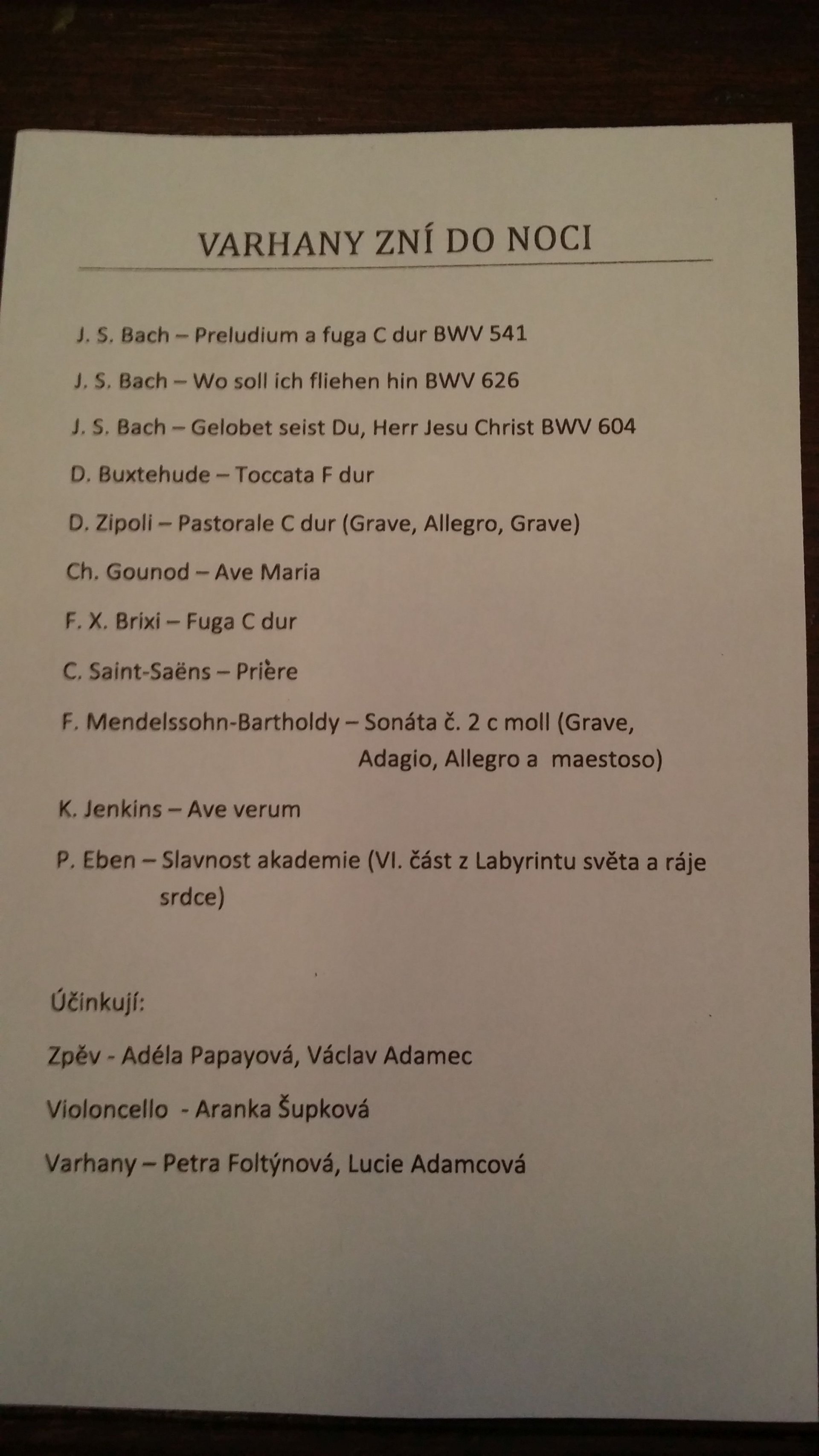 VARHANY ZNÍ DO NOCI

J. S. Bach – Preludium a fuga C dur BWV 541

J. S. Bach – Wo soll ich fliehen hin BWV 626

J. S. Bach – Gelobet seist Du, Herr Jesu Christ BWV 604

D. Buxtehude – Toccata F dur

D. Zipoli – Pastorale C dur (Grave, Allegro, Grave)

Ch. Gounod – Ave Maria

F. X. Brixi – Fuga C dur

C. Saint-Saëns – Prière

F. Mendelssohn-Bartholdy – Sonáta č. 2 c moll (Grave, Adagio, Allegro a maestoso)

K. Jenkins – Ave verum

P. Eben – Slavnost akademie (VI. část z Labyrintu světa a ráje srdce)

Účinkují:

Zpěv - Adéla Papayová, Václav Adamec

Violoncello - Aranka Šupková

Varhany – Petra Foltýnová, Lucie Adamcová